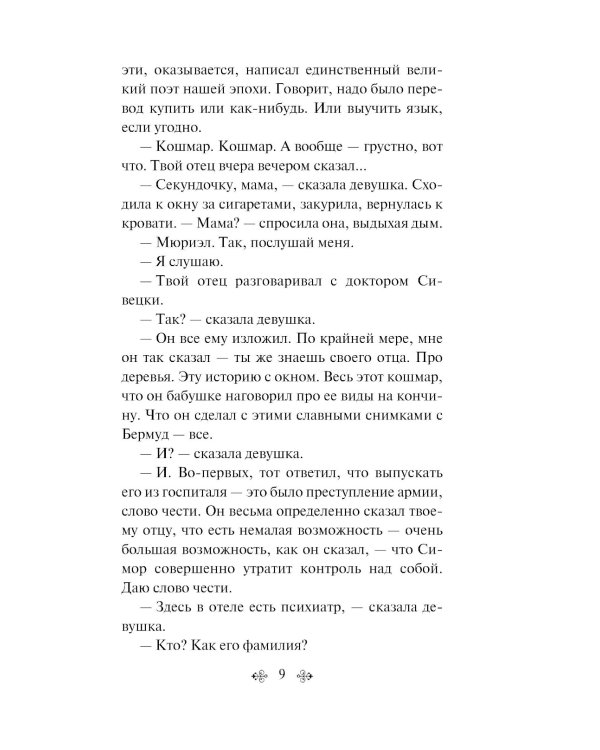 эти, оказывается, написал единственный великий поэт нашей эпохи. Говорит, надо было перевод купить или как-нибудь. Или выучить язык, если угодно.

— Кошмар. Кошмар. А вообще — грустно, вот что. Твой отец вчера вечером сказал...

— Секундочку, мама, — сказала девушка. Сходила к окну за сигаретами, закурила, вернулась к кровати. — Мама? — спросила она, выдыхая дым.

— Мюриэл. Так, послушай меня.

— Я слушаю.

— Твой отец разговаривал с доктором Сивецки.

— Так? — сказала девушка.

— Он все ему изложил. По крайней мере, мне он так сказал — ты же знаешь своего отца. Про деревья. Эту историю с окном. Весь этот кошмар, что он бабушке наговорил про ее виды на кончину. Что он сделал с этими славными снимками с Бермуд — все.

— И? — сказала девушка.

— И. Во-первых, тот ответил, что выпускать его из госпиталя — это было преступление армии, слово чести. Он весьма определенно сказал твоему отцу, что есть немалая возможность — очень большая возможность, как он сказал, — что Симор совершенно утратит контроль над собой. Даю слово чести.

— Здесь в отеле есть психиатр, — сказала девушка.

— Кто? Как его фамилия?

9